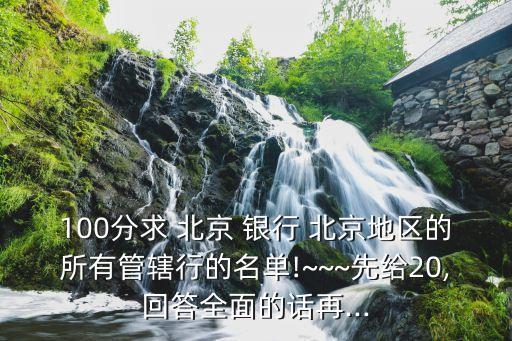 100分求 北京 银行 北京地区的所有管辖行的名单!~~~先给20,回答全面的话再...